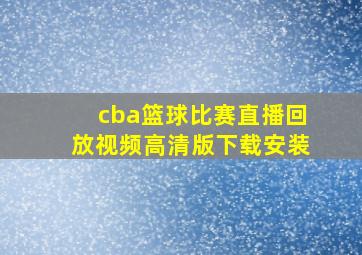 cba篮球比赛直播回放视频高清版下载安装